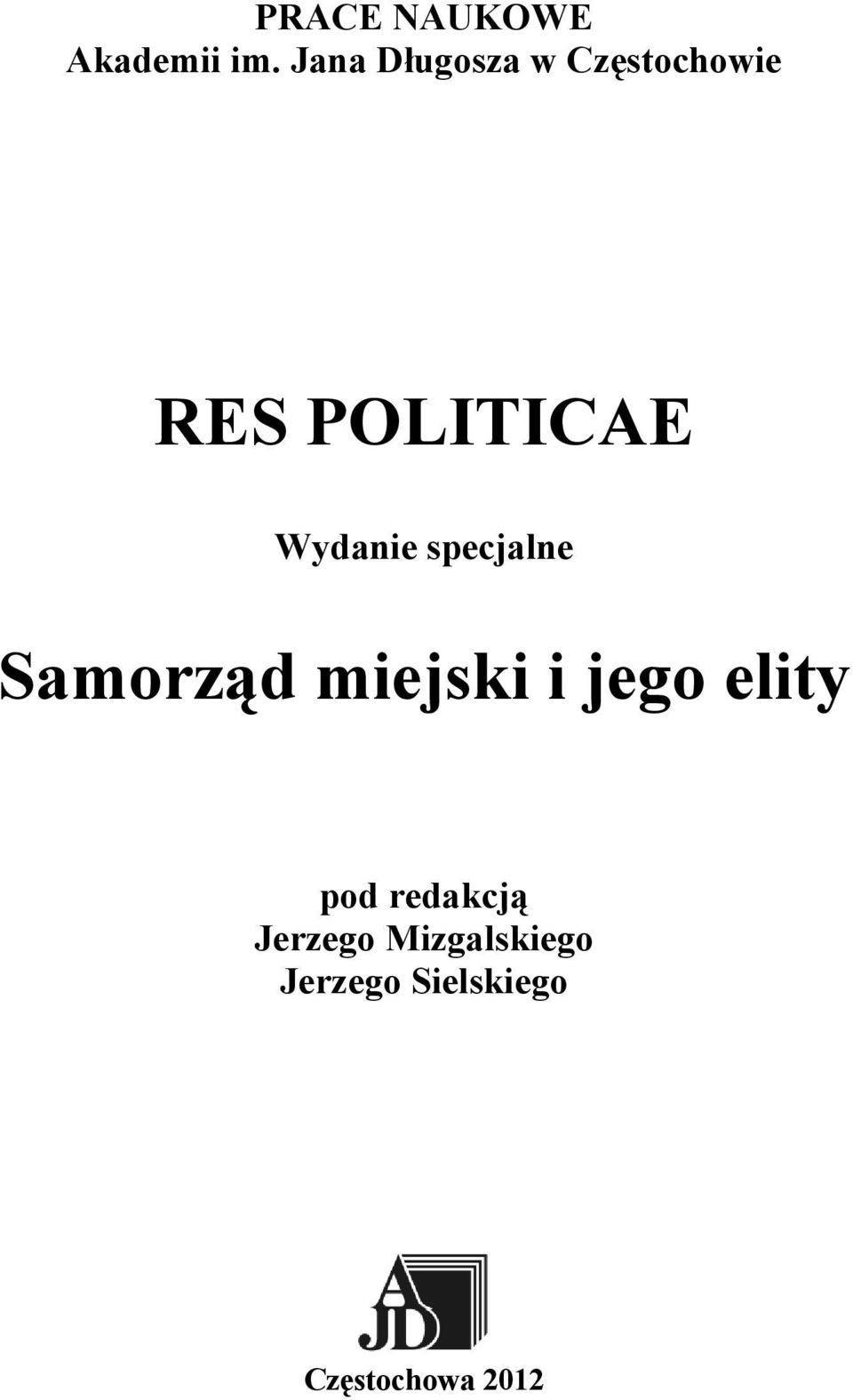 PRACE NAUKOWE
Akademii im. Jana Długosza w Częstochowie

RES POLITICAE

Wydanie specjalne

Samorząd miejski i jego elity

pod redakcją
Jerzego Mizgalskiego
Jerzego Sielskiego

AJD

Częstochowa 2012